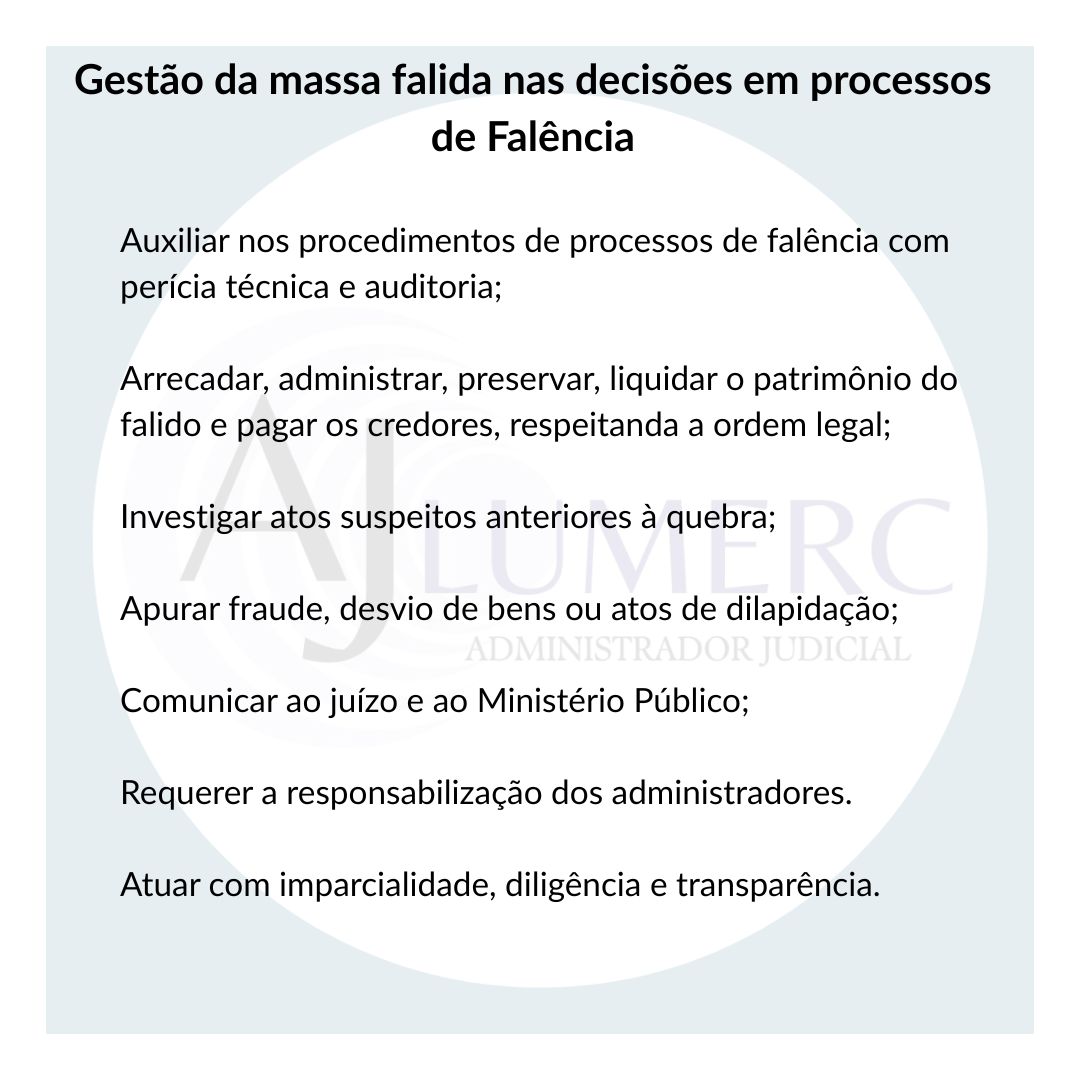 Gestão da massa falida nas decisões em processos de Falência

Auxiliar nos procedimentos de processos de falência com perícia técnica e auditoria;

Arrecadar, administrar, preservar, liquidar o patrimônio do falido e pagar os credores, respeitanda a ordem legal;

Investigar atos suspeitos anteriores à quebra;

Apurar fraude, desvio de bens ou atos de dilapidação;

Comunicar ao juízo e ao Ministério Público;

Requerer a responsabilização dos administradores.

Atuar com imparcialidade, diligência e transparência.

AJ LUMERC
ADMINISTRADOR JUDICIAL